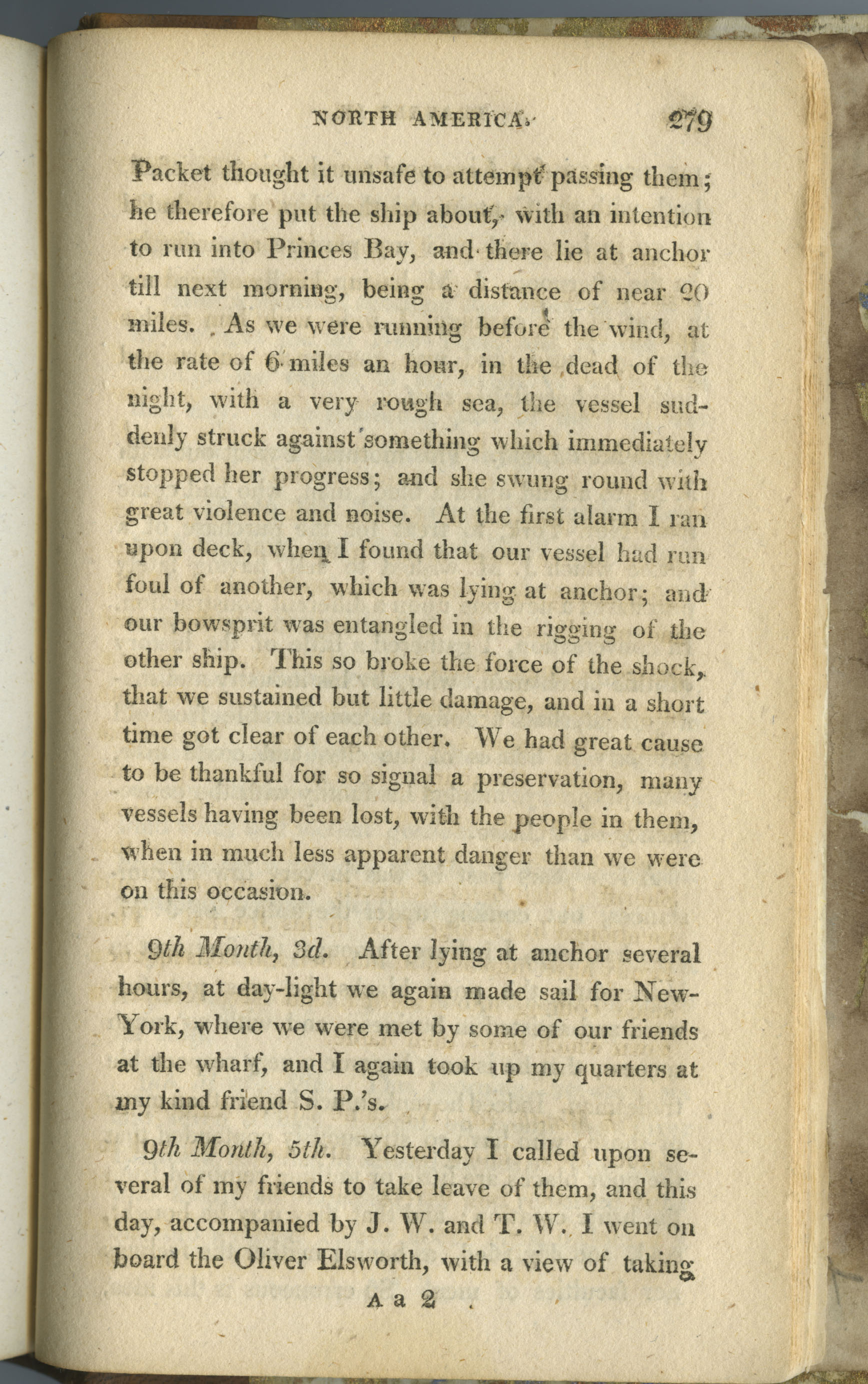 NORTH AMERICA. 279

Packet thought it unsafe to attempt passing them; he therefore put the ship about, with an intention to run into Princes Bay, and there lie at anchor till next morning, being a distance of near 20 miles. As we were running before the wind, at the rate of 6 miles an hour, in the dead of the night, with a very rough sea, the vessel suddenly struck against something which immediately stopped her progress; and she swung round with great violence and noise. At the first alarm I ran upon deck, when I found that our vessel had run foul of another, which was lying at anchor; and our bowsprit was entangled in the rigging of the other ship. This so broke the force of the shock, that we sustained but little damage, and in a short time got clear of each other. We had great cause to be thankful for so signal a preservation, many vessels having been lost, with the people in them, when in much less apparent danger than we were on this occasion.

9th Month, 3d. After lying at anchor several hours, at day-light we again made sail for New-York, where we were met by some of our friends at the wharf, and I again took up my quarters at my kind friend S. P.'s.

9th Month, 5th. Yesterday I called upon several of my friends to take leave of them, and this day, accompanied by J. W. and T. W. I went on board the Oliver Elsworth, with a view of taking

A a 2